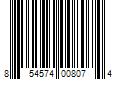 8 54574 00807 4